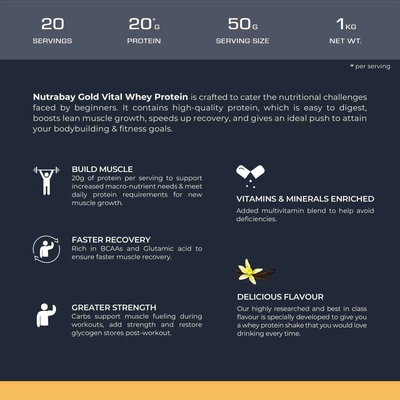 20
SERVINGS

20*G
PROTEIN

50G
SERVING SIZE

1KG
NET WT.

* per serving

Nutrabay Gold Vital Whey Protein is crafted to cater the nutritional challenges faced by beginners. It contains high-quality protein, which is easy to digest, boosts lean muscle growth, speeds up recovery, and gives an ideal push to attain your bodybuilding & fitness goals.

BUILD MUSCLE
20g of protein per serving to support increased macro-nutrient needs & meet daily protein requirements for new muscle growth.

FASTER RECOVERY
Rich in BCAAs and Glutamic acid to ensure faster muscle recovery.

GREATER STRENGTH
Carbs support muscle fueling during workouts, add strength and restore glycogen stores post-workout.

VITAMINS & MINERALS ENRICHED
Added multivitamin blend to help avoid deficiencies.

DELICIOUS FLAVOUR
Our highly researched and best in class flavour is specially developed to give you a whey protein shake that you would love drinking every time.